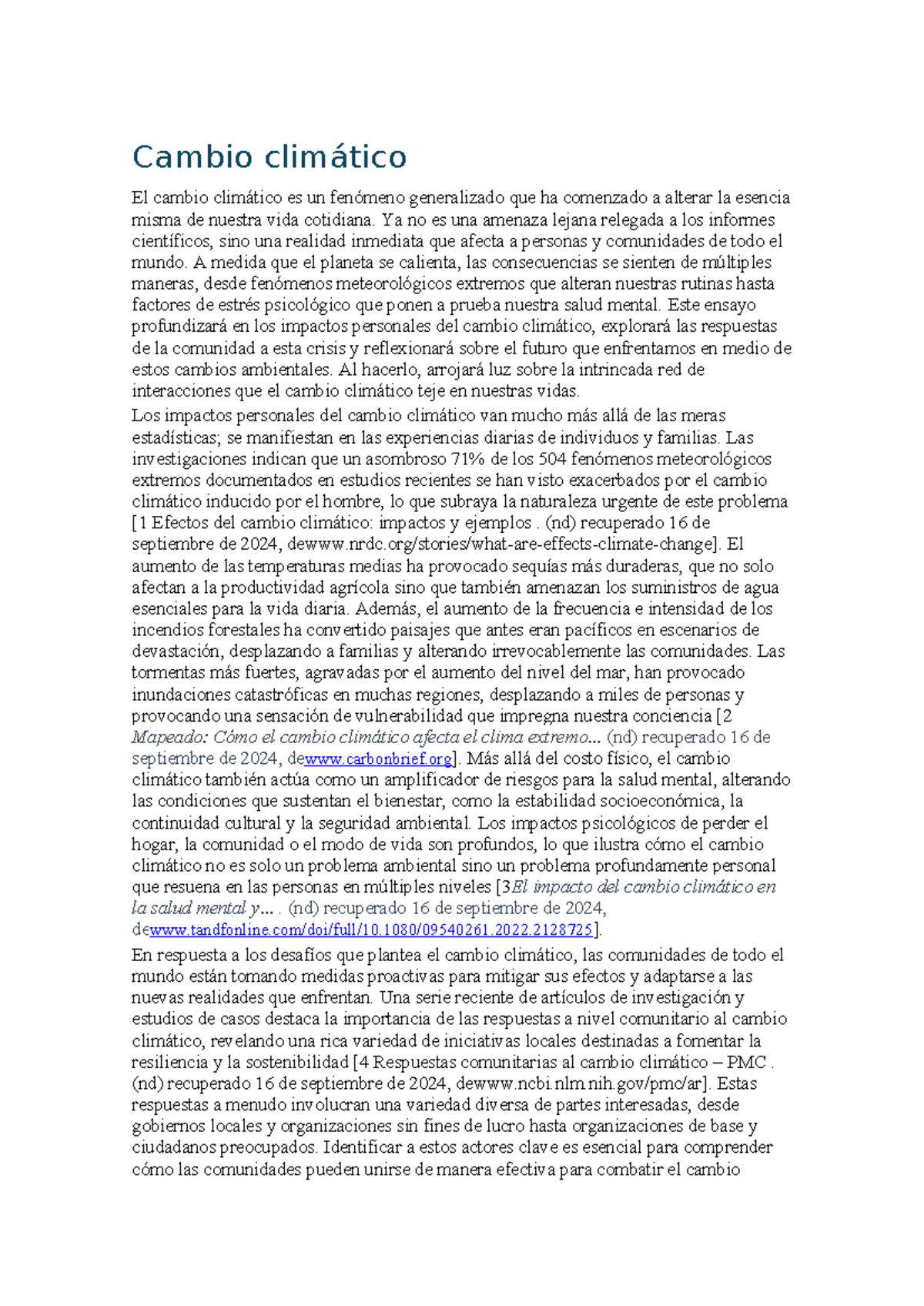 Cambio climático

El cambio climático es un fenómeno generalizado que ha comenzado a alterar la esencia misma de nuestra vida cotidiana. Ya no es una amenaza lejana relegada a los informes científicos, sino una realidad inmediata que afecta a personas y comunidades de todo el mundo. A medida que el planeta se calienta, las consecuencias se sienten de múltiples maneras, desde fenómenos meteorológicos extremos que alteran nuestras rutinas hasta factores de estrés psicológico que ponen a prueba nuestra salud mental. Este ensayo profundizará en los impactos personales del cambio climático, explorará las respuestas de la comunidad a esta crisis y reflexionará sobre el futuro que enfrentamos en medio de estos cambios ambientales. Al hacerlo, arrojará luz sobre la intrincada red de interacciones que el cambio climático teje en nuestras vidas.

Los impactos personales del cambio climático van mucho más allá de las meras estadísticas; se manifiestan en las experiencias diarias de individuos y familias. Las investigaciones indican que un asombroso 71% de los 504 fenómenos meteorológicos extremos documentados en estudios recientes se han visto exacerbados por el cambio climático inducido por el hombre, lo que subraya la naturaleza urgente de este problema [1 Efectos del cambio climático: impactos y ejemplos . (nd) recuperado 16 de septiembre de 2024, dewww.nrdc.org/stories/what-are-effects-climate-change]. El aumento de las temperaturas medias ha provocado sequías más duraderas, que no solo afectan a la productividad agrícola sino que también amenazan los suministros de agua esenciales para la vida diaria. Además, el aumento de la frecuencia e intensidad de los incendios forestales ha convertido paisajes que antes eran pacíficos en escenarios de devastación, desplazando a familias y alterando irrevocablemente las comunidades. Las tormentas más fuertes, agravadas por el aumento del nivel del mar, han provocado inundaciones catastróficas en muchas regiones, desplazando a miles de personas y provocando una sensación de vulnerabilidad que impregna nuestra conciencia [2 Mapeado: Cómo el cambio climático afecta el clima extremo... (nd) recuperado 16 de septiembre de 2024, dewww.carbonbrief.org]. Más allá del costo físico, el cambio climático también actúa como un amplificador de riesgos para la salud mental, alterando las condiciones que sustentan el bienestar, como la estabilidad socioeconómica, la continuidad cultural y la seguridad ambiental. Los impactos psicológicos de perder el hogar, la comunidad o el modo de vida son profundos, lo que ilustra cómo el cambio climático no es solo un problema ambiental sino un problema profundamente personal que resuena en las personas en múltiples niveles [3El impacto del cambio climático en la salud mental y... . (nd) recuperado 16 de septiembre de 2024, dewww.tandfonline.com/doi/full/10.1080/09540261.2022.2128725].

En respuesta a los desafíos que plantea el cambio climático, las comunidades de todo el mundo están tomando medidas proactivas para mitigar sus efectos y adaptarse a las nuevas realidades que enfrentan. Una serie reciente de artículos de investigación y estudios de casos destaca la importancia de las respuestas a nivel comunitario al cambio climático, revelando una rica variedad de iniciativas locales destinadas a fomentar la resiliencia y la sostenibilidad [4 Respuestas comunitarias al cambio climático – PMC . (nd) recuperado 16 de septiembre de 2024, dewww.ncbi.nlm.nih.gov/pmc/ar]. Estas respuestas a menudo involucran una variedad diversa de partes interesadas, desde gobiernos locales y organizaciones sin fines de lucro hasta organizaciones de base y ciudadanos preocupados. Identificar a estos actores clave es esencial para comprender cómo las comunidades pueden unirse de manera efectiva para combatir el cambio